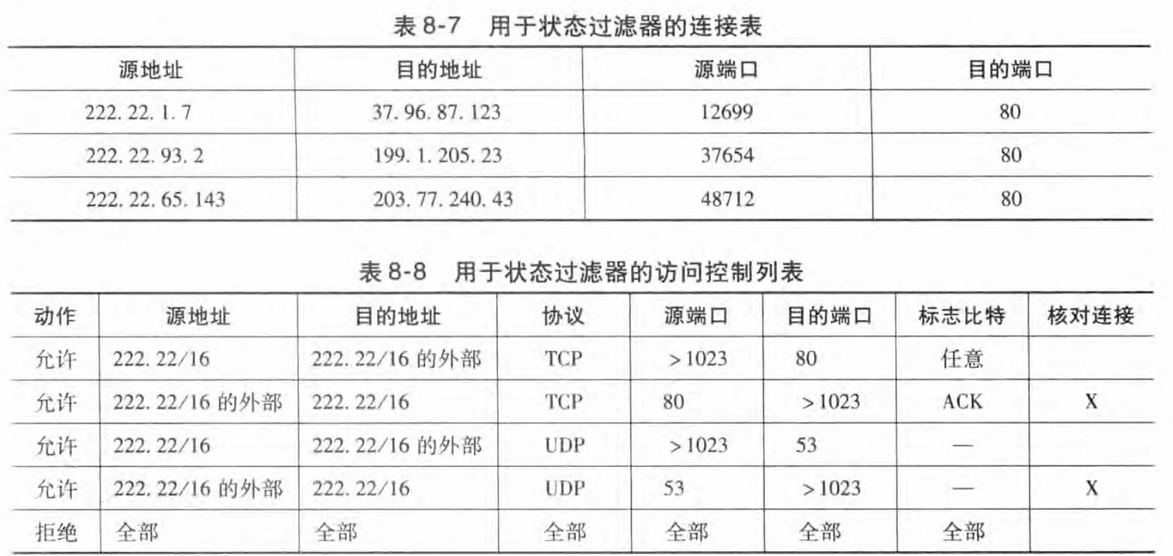 表8-7 用于状态过滤器的连接表

| 源地址 | 目的地址 | 源端口 | 目的端口 |
|---|---|---|---|
| 222.22.1.7 | 37.96.87.123 | 12699 | 80 |
| 222.22.93.2 | 199.1.205.23 | 37654 | 80 |
| 222.22.65.143 | 203.77.240.43 | 48712 | 80 |

表8-8 用于状态过滤器的访问控制列表

| 动作 | 源地址 | 目的地址 | 协议 | 源端口 | 目的端口 | 标志比特 | 核对连接 |
|---|---|---|---|---|---|---|---|
| 允许 | 222.22/16 | 222.22/16的外部 | TCP | >1023 | 80 | 任意 | |
| 允许 | 222.22/16的外部 | 222.22/16 | TCP | 80 | >1023 | ACK | X |
| 允许 | 222.22/16 | 222.22/16的外部 | UDP | >1023 | 53 | — | |
| 允许 | 222.22/16的外部 | 222.22/16 | UDP | 53 | >1023 | — | X |
| 拒绝 | 全部 | 全部 | 全部 | 全部 | 全部 | 全部 | |